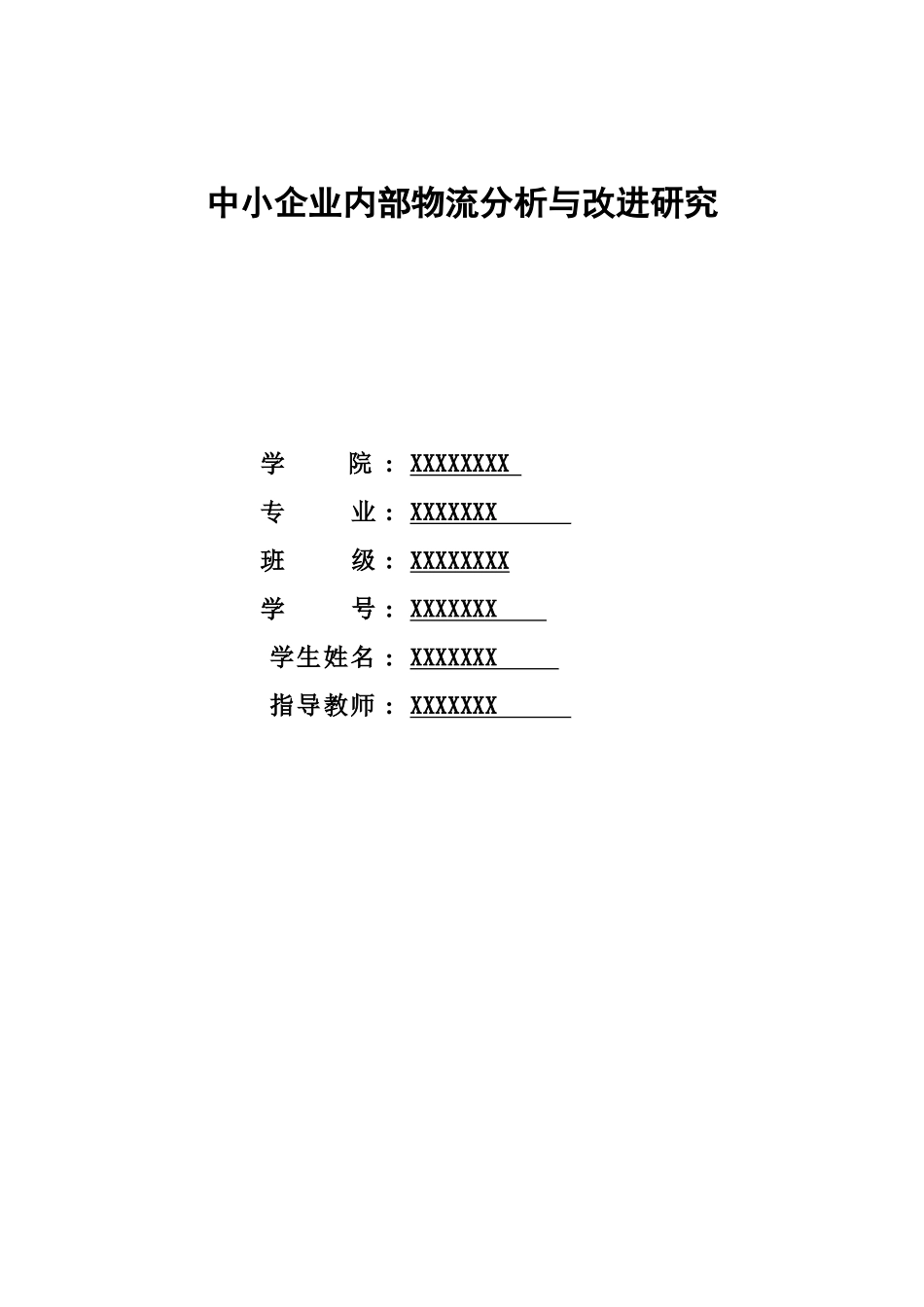 中小企业内部物流分析与改进研究

学　　院：XXXXXXXX

专　　业：XXXXXXX

班　　级：XXXXXXXX

学　　号：XXXXXXX

学生姓名：XXXXXXX

指导教师：XXXXXXX